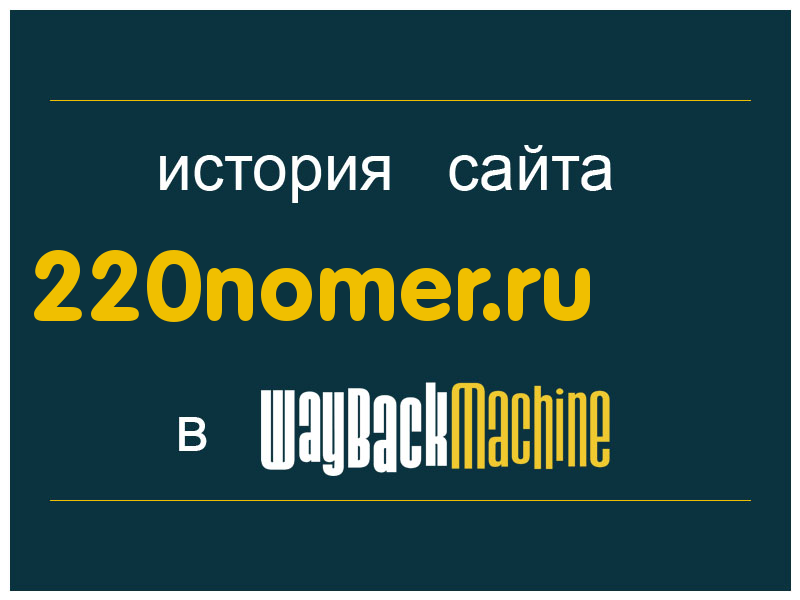 история сайта
220nomer.ru
в WayBackMachine